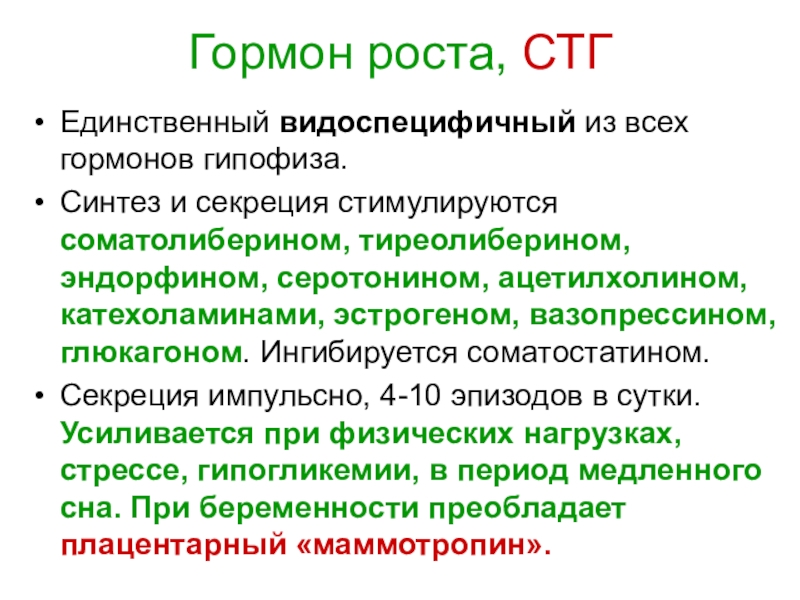 Гормон роста, СТГ

• Единственный видоспецифичный из всех гормонов гипофиза.

• Синтез и секреция стимулируются соматолиберином, тиреолиберином, эндорфином, серотонином, ацетилхолином, катехоламинами, эстрогеном, вазопрессином, глюкагоном. Ингибируется соматостатином.

• Секреция импульсно, 4-10 эпизодов в сутки. Усиливается при физических нагрузках, стрессе, гипогликемии, в период медленного сна. При беременности преобладает плацентарный «маммотропин».